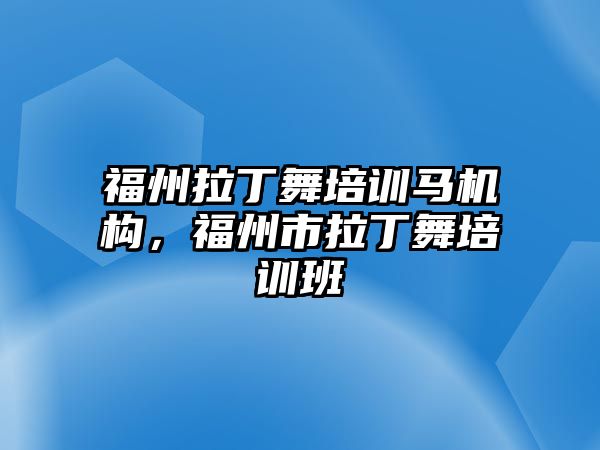 福州拉丁舞培训马机构，福州市拉丁舞培训班